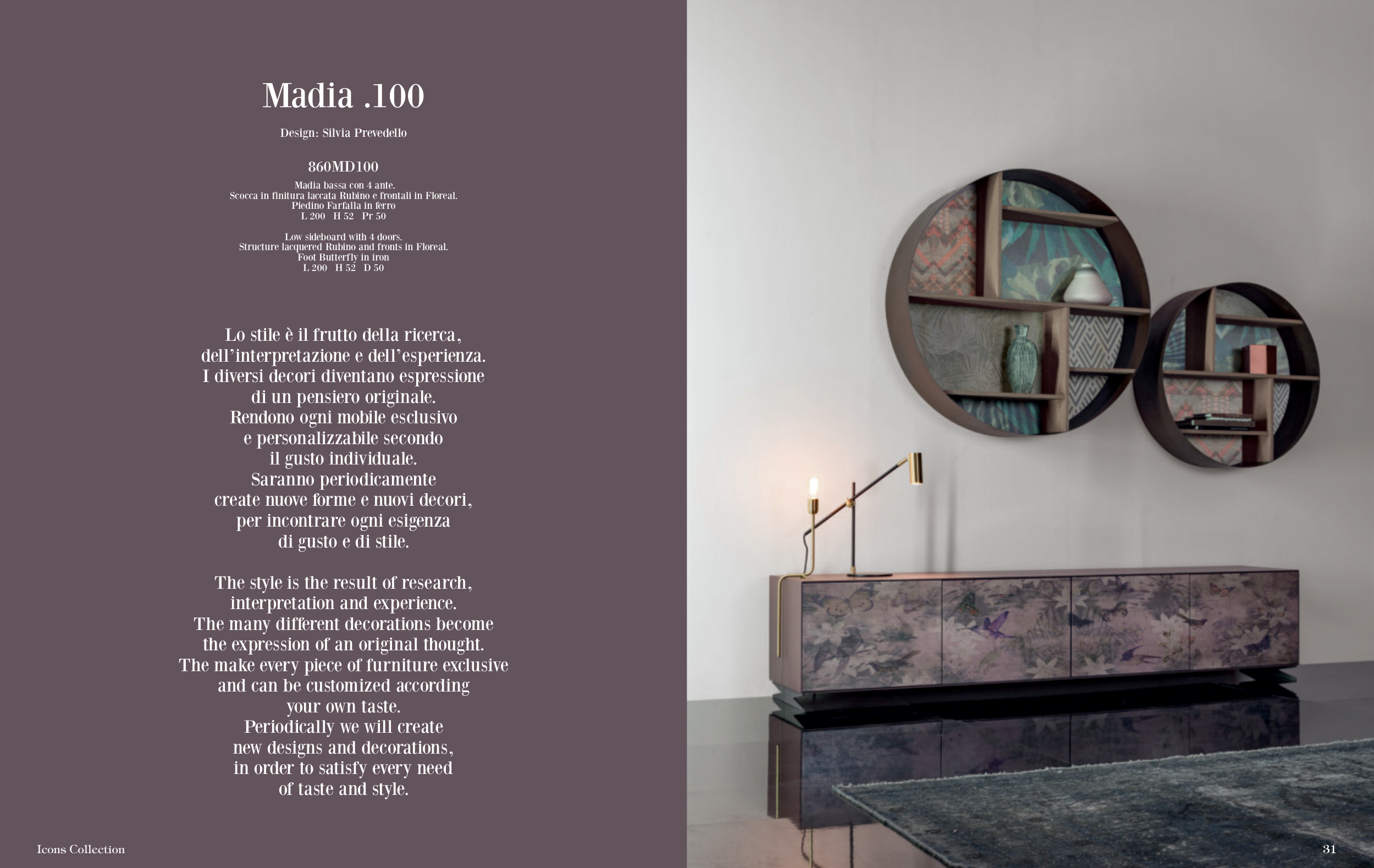 Madia .100

Design: Silvia Prevedello

860MD100

Madia bassa con 4 ante.
Scocca in finitura laccata Rubino e frontali in Floreal.
Piedino Farfalla in ferro
L 200 H 52 Pr 50

Low sideboard with 4 doors.
Structure lacquered Rubino and fronts in Floreal.
Foot Butterfly in iron
L 200 H 52 D 50

Lo stile è il frutto della ricerca, dell'interpretazione e dell'esperienza. I diversi decori diventano espressione di un pensiero originale. Rendono ogni mobile esclusivo e personalizzabile secondo il gusto individuale. Saranno periodicamente create nuove forme e nuovi decori, per incontrare ogni esigenza di gusto e di stile.

The style is the result of research, interpretation and experience. The many different decorations become the expression of an original thought. The make every piece of furniture exclusive and can be customized according your own taste. Periodically we will create new designs and decorations, in order to satisfy every need of taste and style.

Icons Collection

31